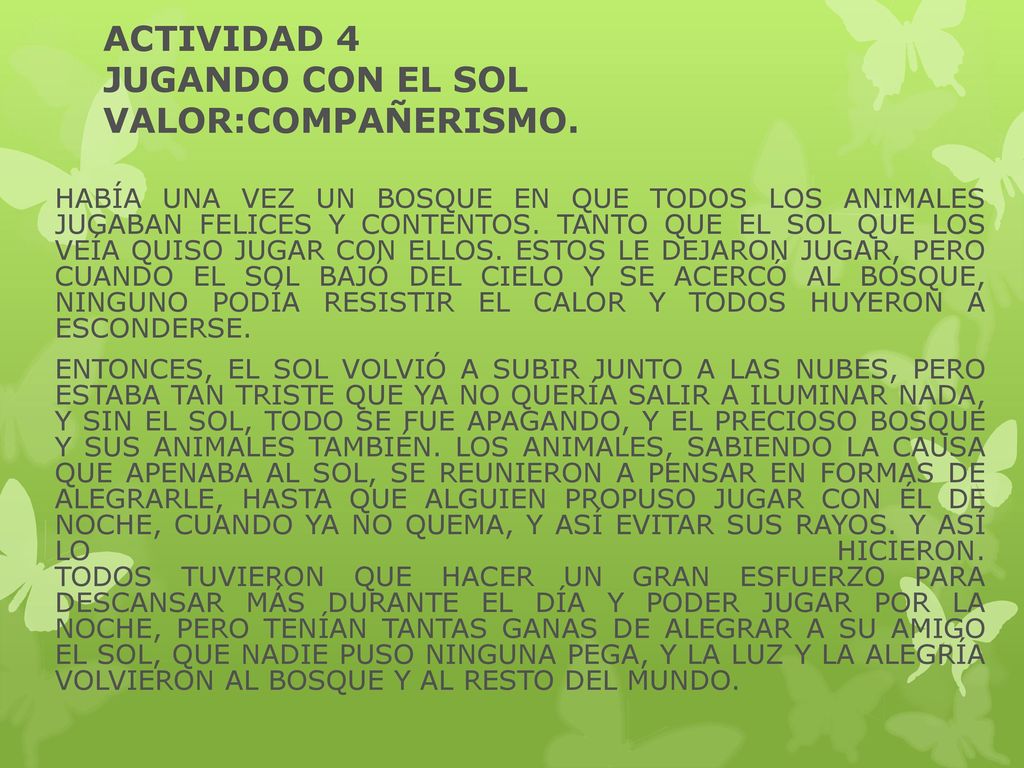 ACTIVIDAD 4
JUGANDO CON EL SOL
VALOR:COMPAÑERISMO.

HABÍA UNA VEZ UN BOSQUE EN QUE TODOS LOS ANIMALES JUGABAN FELICES Y CONTENTOS. TANTO QUE EL SOL QUE LOS VEÍA QUISO JUGAR CON ELLOS. ESTOS LE DEJARON JUGAR, PERO CUANDO EL SOL BAJÓ DEL CIELO Y SE ACERCÓ AL BOSQUE, NINGUNO PODÍA RESISTIR EL CALOR Y TODOS HUYERON A ESCONDERSE.

ENTONCES, EL SOL VOLVIÓ A SUBIR JUNTO A LAS NUBES, PERO ESTABA TAN TRISTE QUE YA NO QUERÍA SALIR A ILUMINAR NADA, Y SIN EL SOL, TODO SE FUE APAGANDO, Y EL PRECIOSO BOSQUE Y SUS ANIMALES TAMBIÉN. LOS ANIMALES, SABIENDO LA CAUSA QUE APENABA AL SOL, SE REUNIERON A PENSAR EN FORMAS DE ALEGRARLE, HASTA QUE ALGUIEN PROPUSO JUGAR CON ÉL DE NOCHE, CUANDO YA NO QUEMA, Y ASÍ EVITAR SUS RAYOS. Y ASÍ LO HICIERON.
TODOS TUVIERON QUE HACER UN GRAN ESFUERZO PARA DESCANSAR MÁS DURANTE EL DÍA Y PODER JUGAR POR LA NOCHE, PERO TENÍAN TANTAS GANAS DE ALEGRAR A SU AMIGO EL SOL, QUE NADIE PUSO NINGUNA PEGA, Y LA LUZ Y LA ALEGRÍA VOLVIERON AL BOSQUE Y AL RESTO DEL MUNDO.